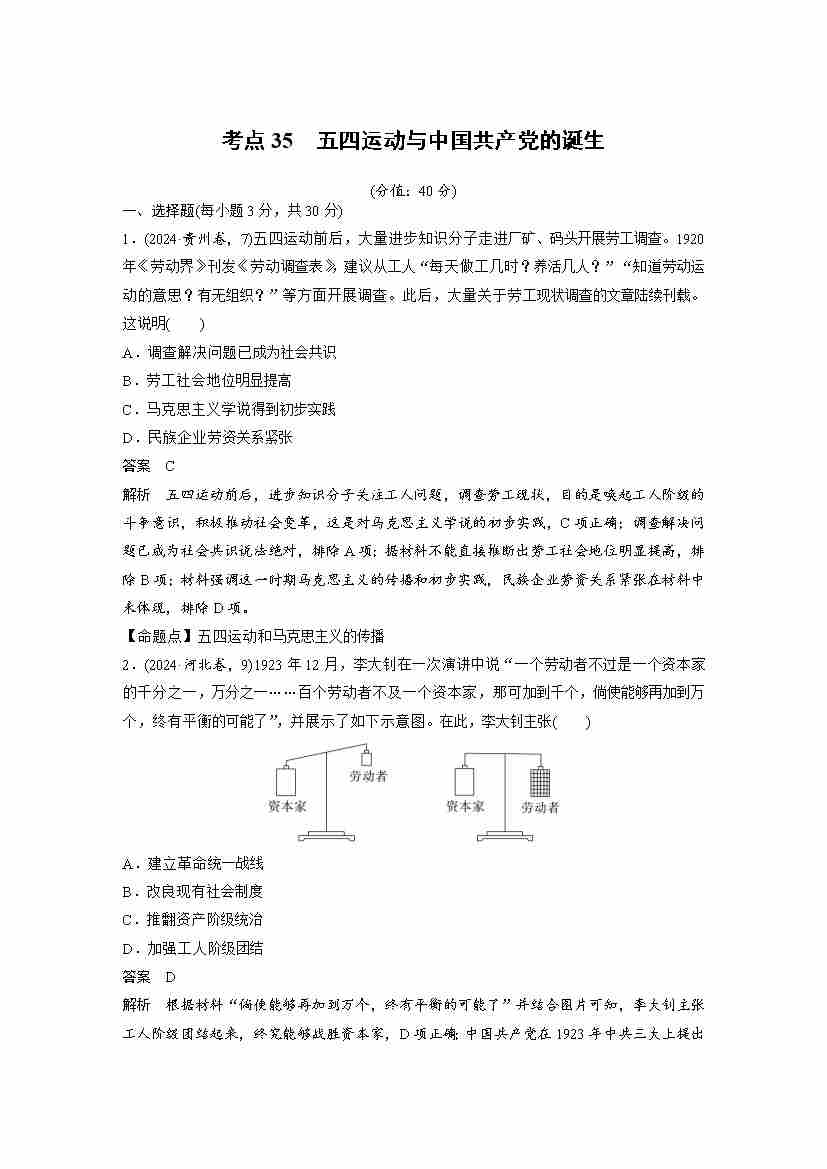 考点 35　五四运动与中国共产党的诞生

(分值：40 分)

一、选择题(每小题 3 分，共 30 分)

1．(2024·贵州卷，7)五四运动前后，大量进步知识分子走进厂矿、码头开展劳工调查。1920 年《劳动界》刊发《劳动调查表》，建议从工人“每天做工几时？养活几人？”“知道劳动运动的意思？有无组织？”等方面开展调查。此后，大量关于劳工现状调查的文章陆续刊载。这说明(　　)

A．调查解决问题已成为社会共识

B．劳工社会地位明显提高

C．马克思主义学说得到初步实践

D．民族企业劳资关系紧张

答案　C

解析　五四运动前后，进步知识分子关注工人问题，调查劳工现状，目的是唤起工人阶级的斗争意识，积极推动社会变革，这是对马克思主义学说的初步实践，C 项正确；调查解决问题已成为社会共识说法绝对，排除 A 项；据材料不能直接推断出劳工社会地位明显提高，排除 B 项；材料强调这一时期马克思主义的传播和初步实践，民族企业劳资关系紧张在材料中未体现，排除 D 项。

【命题点】五四运动和马克思主义的传播

2．(2024·河北卷，9)1923 年 12 月，李大钊在一次演讲中说“一个劳动者不过是一个资本家的千分之一，万分之一……百个劳动者不及一个资本家，那可加到千个，倘使能够再加到万个，终有平衡的可能了”，并展示了如下示意图。在此，李大钊主张(　　)

资本家　劳动者　资本家　劳动者

A．建立革命统一战线

B．改良现有社会制度

C．推翻资产阶级统治

D．加强工人阶级团结

答案　D

解析　根据材料“倘使能够再加到万个，终有平衡的可能了”并结合图片可知，李大钊主张工人阶级团结起来，终究能够战胜资本家，D 项正确；中国共产党在 1923 年中共三大上提出